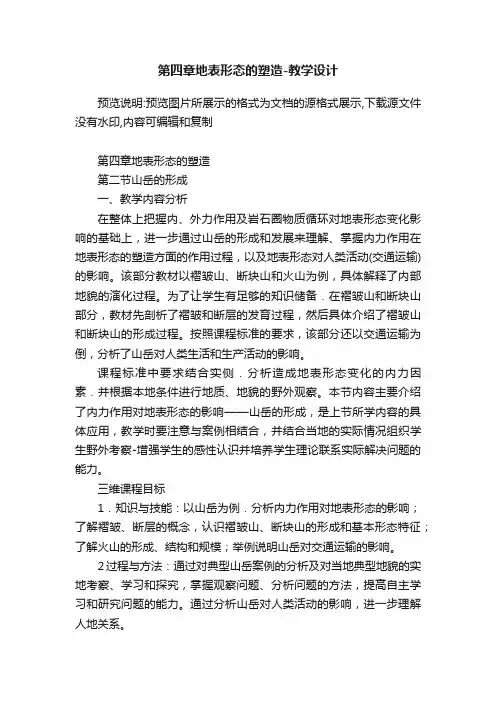 第四章地表形态的塑造-教学设计

预览说明:预览图片所展示的格式为文档的源格式展示,下载源文件没有水印,内容可编辑和复制

第四章地表形态的塑造

第二节山岳的形成

一、教学内容分析

在整体上把握内、外力作用及岩石圈物质循环对地表形态变化影响的基础上，进一步通过山岳的形成和发展来理解、掌握内力作用在地表形态的塑造方面的作用过程，以及地表形态对人类活动(交通运输)的影响。该部分教材以褶皱山、断块山和火山为例，具体解释了内部地貌的演化过程。为了让学生有足够的知识储备．在褶皱山和断块山部分，教材先剖析了褶皱和断层的发育过程，然后具体介绍了褶皱山和断块山的形成过程。按照课程标准的要求，该部分还以交通运输为倒，分析了山岳对人类生活和生产活动的影响。

课程标准中要求结合实例．分析造成地表形态变化的内力因素．并根据本地条件进行地质、地貌的野外观察。本节内容主要介绍了内力作用对地表形态的影响——山岳的形成，是上节所学内容的具体应用，教学时要注意与案例相结合，并结合当地的实际情况组织学生野外考察-增强学生的感性认识并培养学生理论联系实际解决问题的能力。

三维课程目标

1．知识与技能：以山岳为例．分析内力作用对地表形态的影响；了解褶皱、断层的概念，认识褶皱山、断块山的形成和基本形态特征；了解火山的形成、结构和规模；举例说明山岳对交通运输的影响。

2过程与方法：通过对典型山岳案例的分析及对当地典型地貌的实地考察、学习和探究，掌握观察问题、分析问题的方法，提高自主学习和研究问题的能力。通过分析山岳对人类活动的影响，进一步理解人地关系。